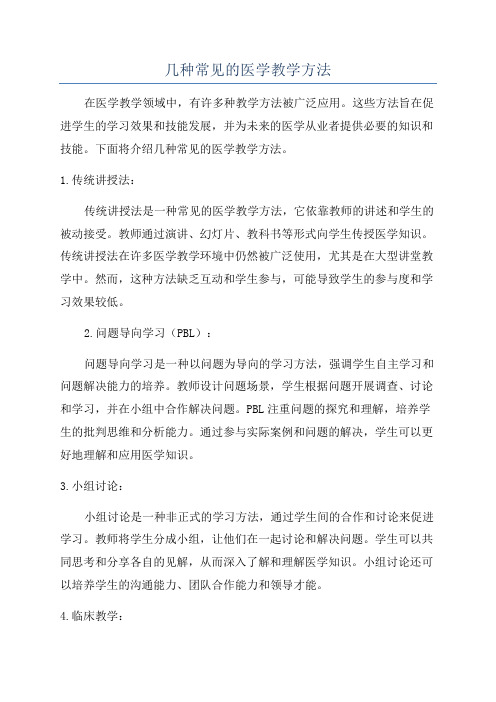 几种常见的医学教学方法

在医学教学领域中，有许多种教学方法被广泛应用。这些方法旨在促进学生的学习效果和技能发展，并为未来的医学从业者提供必要的知识和技能。下面将介绍几种常见的医学教学方法。

1.传统讲授法：

传统讲授法是一种常见的医学教学方法，它依靠教师的讲述和学生的被动接受。教师通过演讲、幻灯片、教科书等形式向学生传授医学知识。传统讲授法在许多医学教学环境中仍然被广泛使用，尤其是在大型讲堂教学中。然而，这种方法缺乏互动和学生参与，可能导致学生的参与度和学习效果较低。

2.问题导向学习（PBL）：

问题导向学习是一种以问题为导向的学习方法，强调学生自主学习和问题解决能力的培养。教师设计问题场景，学生根据问题开展调查、讨论和学习，并在小组中合作解决问题。PBL注重问题的探究和理解，培养学生的批判思维和分析能力。通过参与实际案例和问题的解决，学生可以更好地理解和应用医学知识。

3.小组讨论：

小组讨论是一种非正式的学习方法，通过学生间的合作和讨论来促进学习。教师将学生分成小组，让他们在一起讨论和解决问题。学生可以共同思考和分享各自的见解，从而深入了解和理解医学知识。小组讨论还可以培养学生的沟通能力、团队合作能力和领导才能。

4.临床教学：